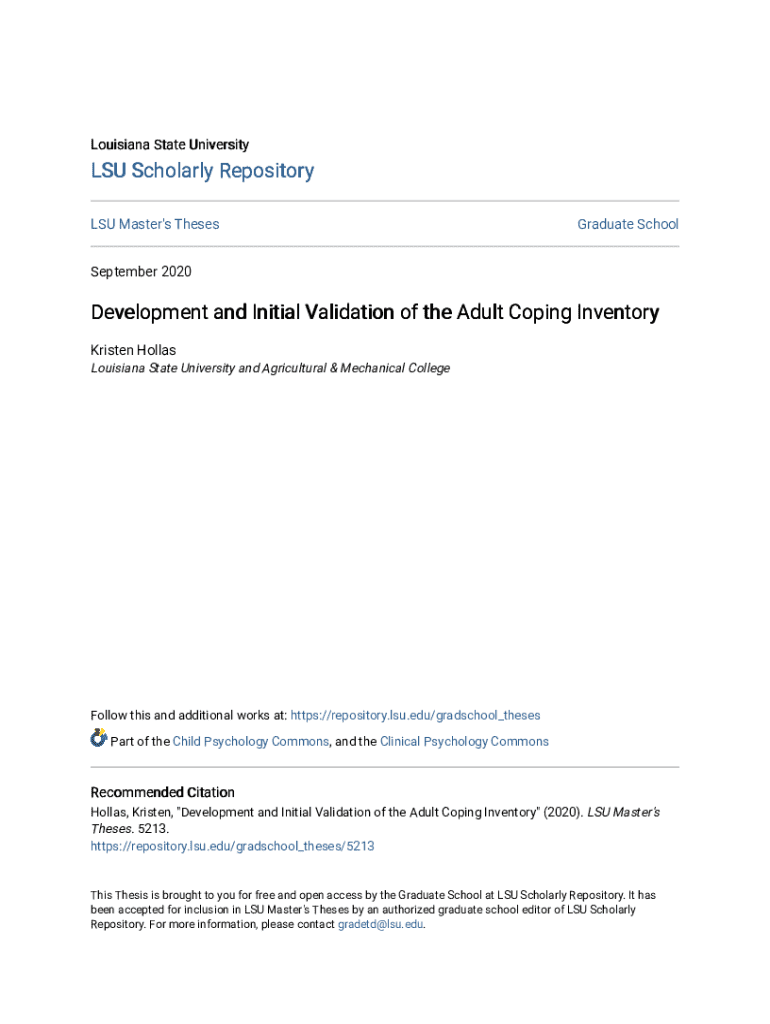 Louisiana State University

LSU Scholarly Repository

LSU Master's Theses

Graduate School

September 2020

Development and Initial Validation of the Adult Coping Inventory

Kristen Hollas
Louisiana State University and Agricultural & Mechanical College

Follow this and additional works at: https://repository.lsu.edu/gradschool_theses

Part of the Child Psychology Commons, and the Clinical Psychology Commons

Recommended Citation
Hollas, Kristen, "Development and Initial Validation of the Adult Coping Inventory" (2020). LSU Master's Theses. 5213.
https://repository.lsu.edu/gradschool_theses/5213

This Thesis is brought to you for free and open access by the Graduate School at LSU Scholarly Repository. It has been accepted for inclusion in LSU Master's Theses by an authorized graduate school editor of LSU Scholarly Repository. For more information, please contact gradetd@lsu.edu.